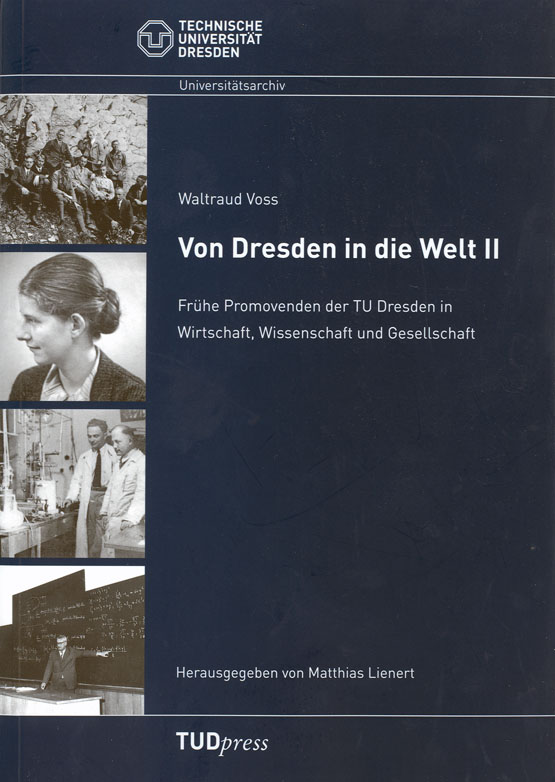 TECHNISCHE
UNIVERSITÄT
DRESDEN

Universitätsarchiv

Waltraud Voss

Von Dresden in die Welt II

Frühe Promovenden der TU Dresden in Wirtschaft, Wissenschaft und Gesellschaft

Herausgegeben von Matthias Lienert

TUDpress